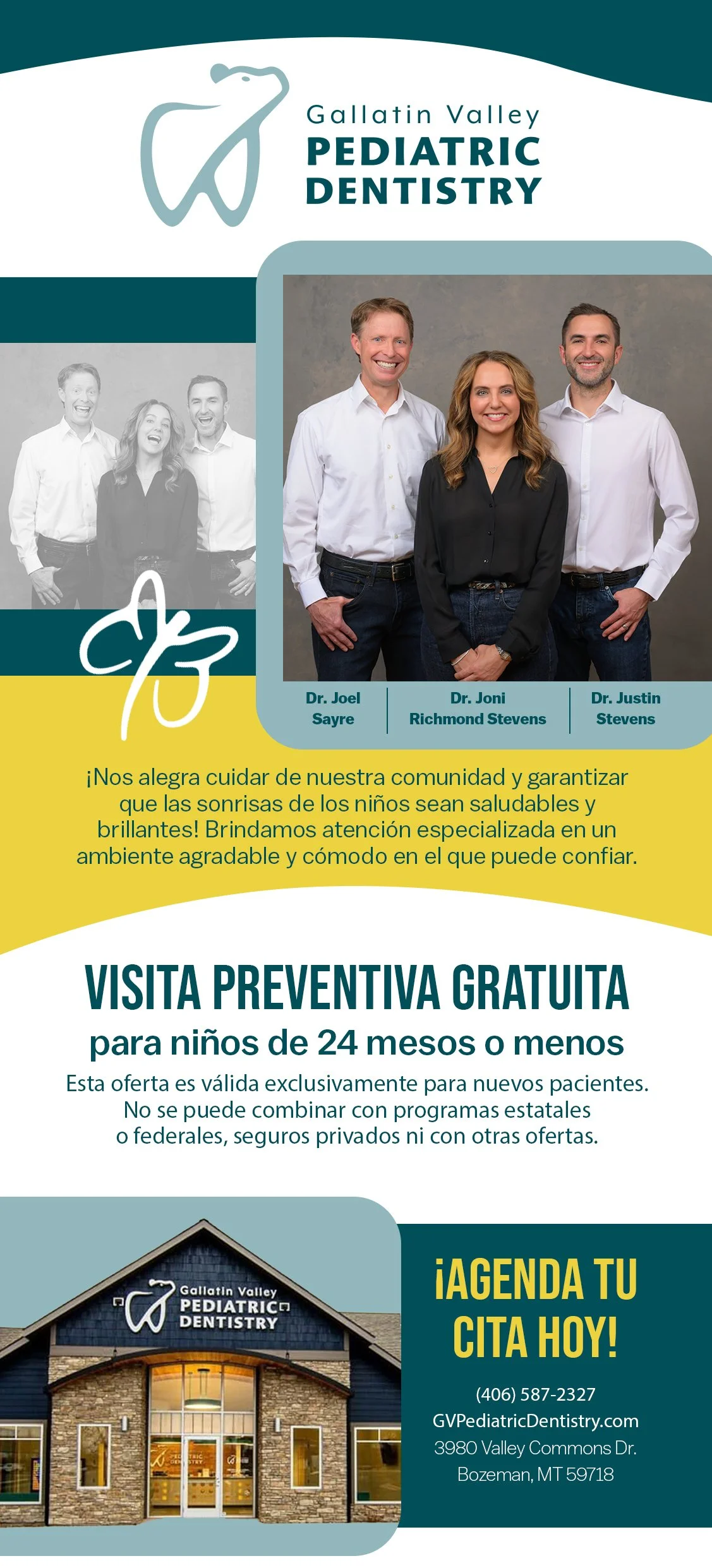 Gallatin Valley
PEDIATRIC
DENTISTRY

Dr. Joel
Sayre

Dr. Joni
Richmond Stevens

Dr. Justin
Stevens

¡Nos alegra cuidar de nuestra comunidad y garantizar que las sonrisas de los niños sean saludables y brillantes! Brindamos atención especializada en un ambiente agradable y cómodo en el que puede confiar.

VISITA PREVENTIVA GRATUITA

para niños de 24 mesos o menos

Esta oferta es válida exclusivamente para nuevos pacientes. No se puede combinar con programas estatales o federales, seguros privados ni con otras ofertas.

Gallatin Valley
PEDIATRIC
DENTISTRY

¡AGENDA TU CITA HOY!

(406) 587-2327
GVPediatricDentistry.com
3980 Valley Commons Dr.
Bozeman, MT 59718